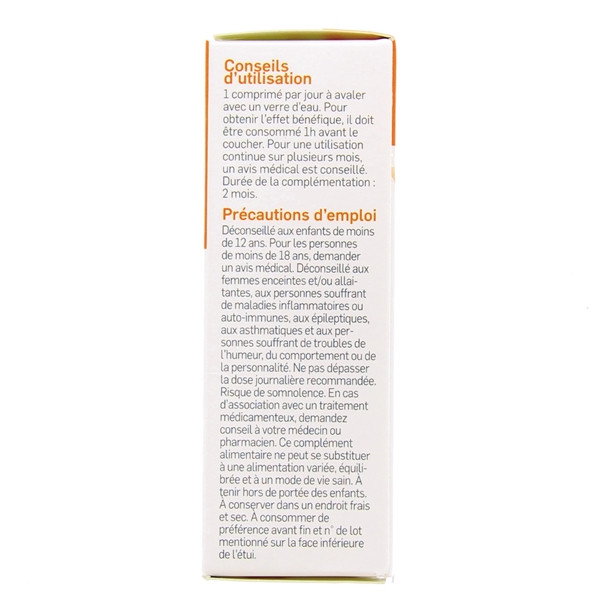 Conseils d'utilisation

1 comprimé par jour à avaler avec un verre d'eau. Pour obtenir l'effet bénéfique, il doit être consommé 1h avant le coucher. Pour une utilisation continue sur plusieurs mois, un avis médical est conseillé. Durée de la complémentation : 2 mois.

Précautions d'emploi

Déconseillé aux enfants de moins de 12 ans. Pour les personnes de moins de 18 ans, demander un avis médical. Déconseillé aux femmes enceintes et/ou allaitantes, aux personnes souffrant de maladies inflammatoires ou auto-immunes, aux épileptiques, aux asthmatiques et aux personnes souffrant de troubles de l'humeur, du comportement ou de la personnalité. Ne pas dépasser la dose journalière recommandée. Risque de somnolence. En cas d'association avec un traitement médicamenteux, demandez conseil à votre médecin ou pharmacien. Ce complément alimentaire ne peut se substituer à une alimentation variée, équilibrée et à un mode de vie sain. À tenir hors de portée des enfants. À conserver dans un endroit frais et sec. À consommer de préférence avant fin et n° de lot mentionné sur la face inférieure de l'étui.